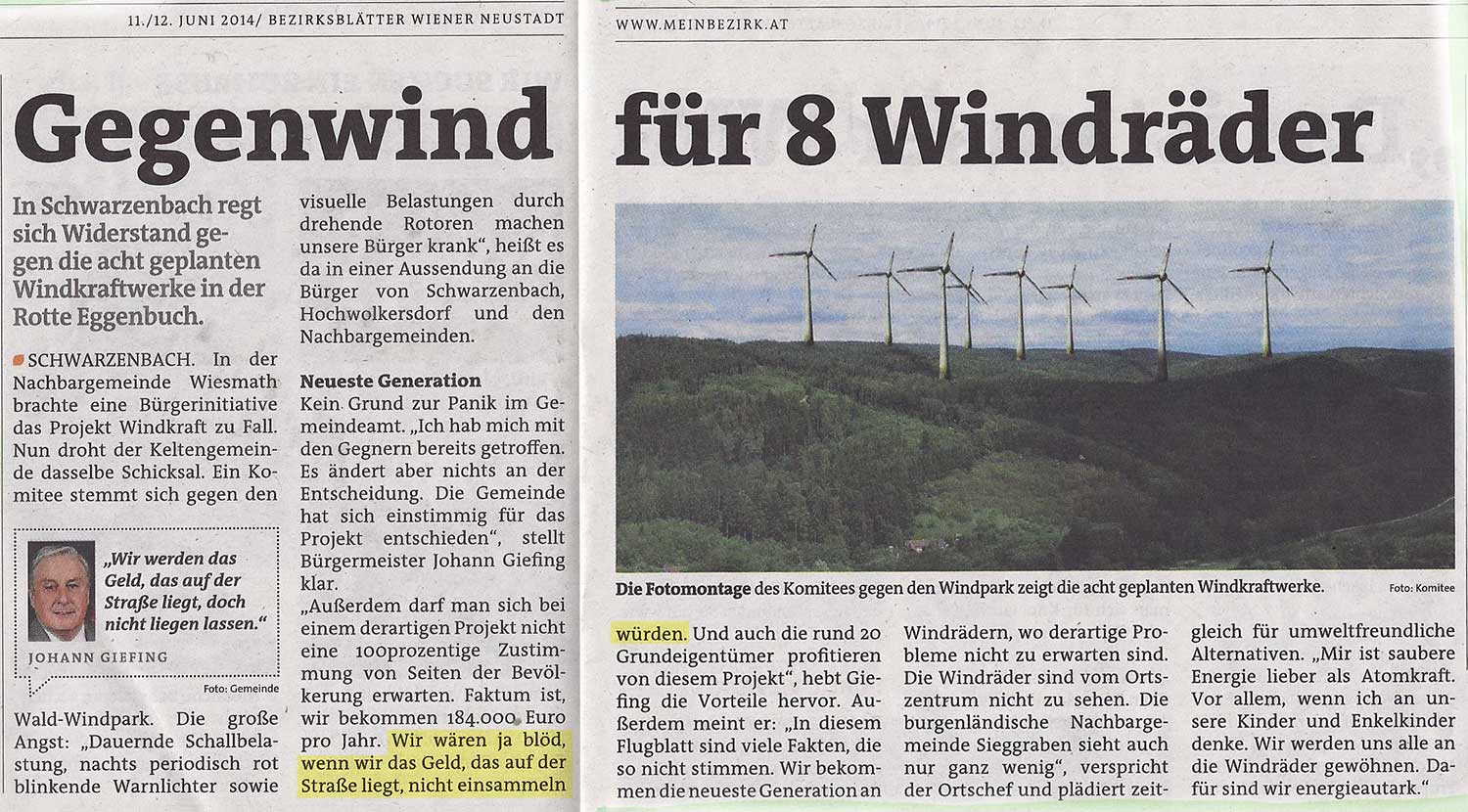 11./12. JUNI 2014/ BEZIRKSBLÄTTER WIENER NEUSTADT

WWW.MEINBEZIRK.AT

Gegenwind für 8 Windräder

In Schwarzenbach regt sich Widerstand gegen die acht geplanten Windkraftwerke in der Rotte Eggenbuch.

SCHWARZENBACH. In der Nachbargemeinde Wiesmath brachte eine Bürgerinitiative das Projekt Windkraft zu Fall. Nun droht der Keltengemeinde dasselbe Schicksal. Ein Komitee stemmt sich gegen den

„Wir werden das Geld, das auf der Straße liegt, doch nicht liegen lassen."

JOHANN GIEFING

Foto: Gemeinde

Wald-Windpark. Die große Angst: „Dauernde Schallbelastung, nachts periodisch rot blinkende Warnlichter sowie visuelle Belastungen durch drehende Rotoren machen unsere Bürger krank", heißt es da in einer Aussendung an die Bürger von Schwarzenbach, Hochwolkersdorf und den Nachbargemeinden.

Neueste Generation

Kein Grund zur Panik im Gemeindeamt. „Ich hab mich mit den Gegnern bereits getroffen. Es ändert aber nichts an der Entscheidung. Die Gemeinde hat sich einstimmig für das Projekt entschieden", stellt Bürgermeister Johann Giefing klar.

„Außerdem darf man sich bei einem derartigen Projekt nicht eine 100prozentige Zustimmung von Seiten der Bevölkerung erwarten. Faktum ist, wir bekommen 184.000 Euro pro Jahr. Wir wären ja blöd, wenn wir das Geld, das auf der Straße liegt, nicht einsammeln

Die Fotomontage des Komitees gegen den Windpark zeigt die acht geplanten Windkraftwerke.

Foto: Komitee

würden. Und auch die rund 20 Grundeigentümer profitieren von diesem Projekt", hebt Giefing die Vorteile hervor. Außerdem meint er: „In diesem Flugblatt sind viele Fakten, die so nicht stimmen. Wir bekommen die neueste Generation an Windrädern, wo derartige Probleme nicht zu erwarten sind. Die Windräder sind vom Ortszentrum nicht zu sehen. Die burgenländische Nachbargemeinde Sieggraben sieht auch nur ganz wenig", verspricht der Ortschef und plädiert zeitgleich für umweltfreundliche Alternativen. „Mir ist saubere Energie lieber als Atomkraft. Vor allem, wenn ich an unsere Kinder und Enkelkinder denke. Wir werden uns alle an die Windräder gewöhnen. Dafür sind wir energieautark."